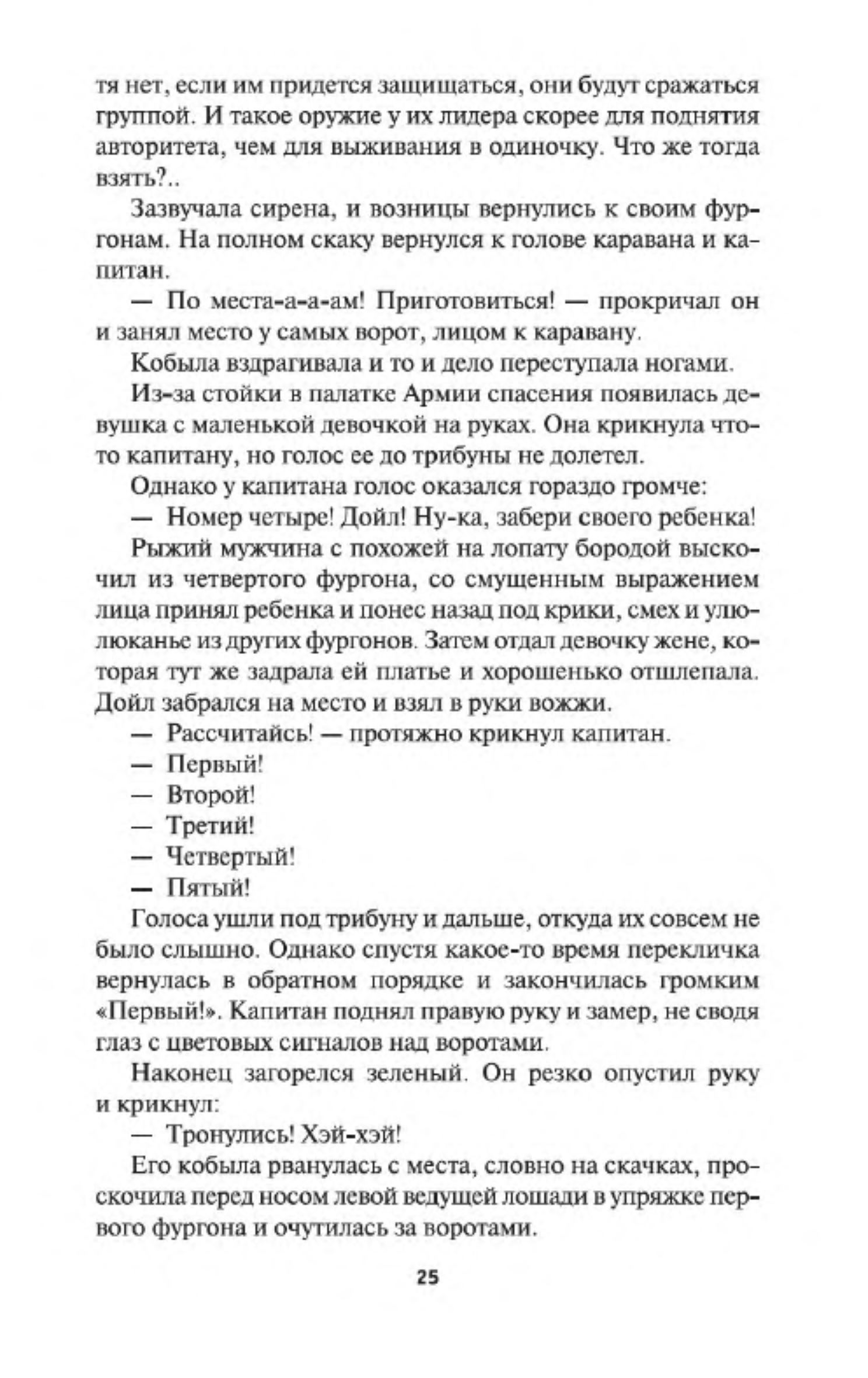 тя нет, если им придется защищаться, они будут сражаться группой. И такое оружие у их лидера скорее для поднятия авторитета, чем для выживания в одиночку. Что же тогда взять?..

Зазвучала сирена, и возницы вернулись к своим фургонам. На полном скаку вернулся к голове каравана и капитан.

— По места-а-а-ам! Приготовиться! — прокричал он и занял место у самых ворот, лицом к каравану.

Кобыла вздрагивала и то и дело переступала ногами.

Из-за стойки в палатке Армии спасения появилась девушка с маленькой девочкой на руках. Она крикнула что-то капитану, но голос ее до трибуны не долетел.

Однако у капитана голос оказался гораздо громче:

— Номер четыре! Дойл! Ну-ка, забери своего ребенка!

Рыжий мужчина с похожей на лопату бородой выскочил из четвертого фургона, со смущенным выражением лица принял ребенка и понес назад под крики, смех и улюлюканье из других фургонов. Затем отдал девочку жене, которая тут же задрала ей платье и хорошенько отшлепала. Дойл забрался на место и взял в руки вожжи.

— Рассчитайсь! — протяжно крикнул капитан.

— Первый!

— Второй!

— Третий!

— Четвертый!

— Пятый!

Голоса ушли под трибуну и дальше, откуда их совсем не было слышно. Однако спустя какое-то время перекличка вернулась в обратном порядке и закончилась громким «Первый!». Капитан поднял правую руку и замер, не сводя глаз с цветовых сигналов над воротами.

Наконец загорелся зеленый. Он резко опустил руку и крикнул:

— Тронулись! Хэй-хэй!

Его кобыла рванулась с места, словно на скачках, проскочила перед носом левой ведущей лошади в упряжке первого фургона и очутилась за воротами.

25